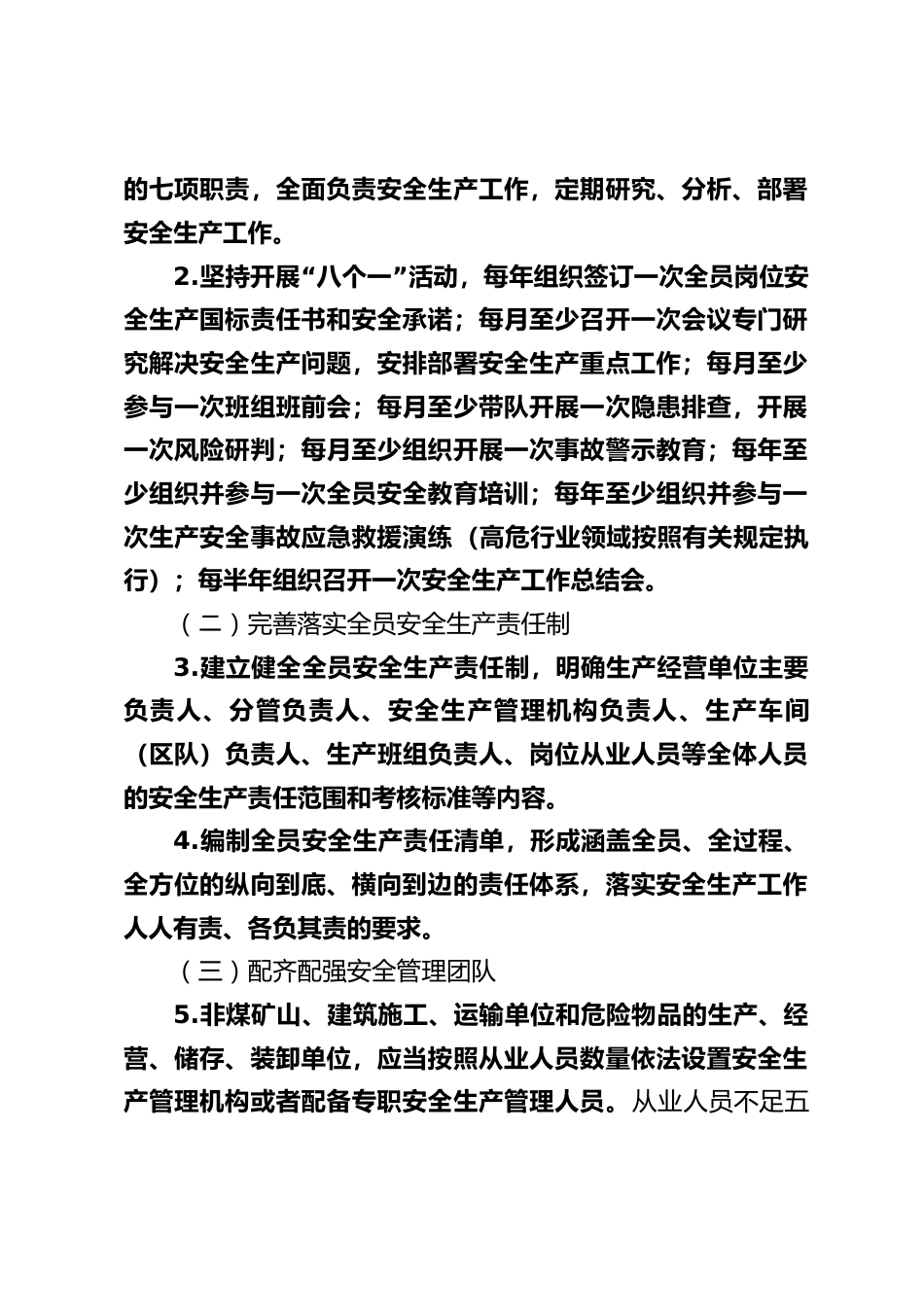 的七项职责，全面负责安全生产工作，定期研究、分析、部署安全生产工作。

2.坚持开展“八个一”活动，每年组织签订一次全员岗位安全生产国标责任书和安全承诺；每月至少召开一次会议专门研究解决安全生产问题，安排部署安全生产重点工作；每月至少参与一次班组班前会；每月至少带队开展一次隐患排查，开展一次风险研判；每月至少组织开展一次事故警示教育；每年至少组织并参与一次全员安全教育培训；每年至少组织并参与一次生产安全事故应急救援演练（高危行业领域按照有关规定执行）；每半年组织召开一次安全生产工作总结会。

（二）完善落实全员安全生产责任制

3.建立健全全员安全生产责任制，明确生产经营单位主要负责人、分管负责人、安全生产管理机构负责人、生产车间（区队）负责人、生产班组负责人、岗位从业人员等全体人员的安全生产责任范围和考核标准等内容。

4.编制全员安全生产责任清单，形成涵盖全员、全过程、全方位的纵向到底、横向到边的责任体系，落实安全生产工作人人有责、各负其责的要求。

（三）配齐配强安全管理团队

5.非煤矿山、建筑施工、运输单位和危险物品的生产、经营、储存、装卸单位，应当按照从业人员数量依法设置安全生产管理机构或者配备专职安全生产管理人员。从业人员不足五